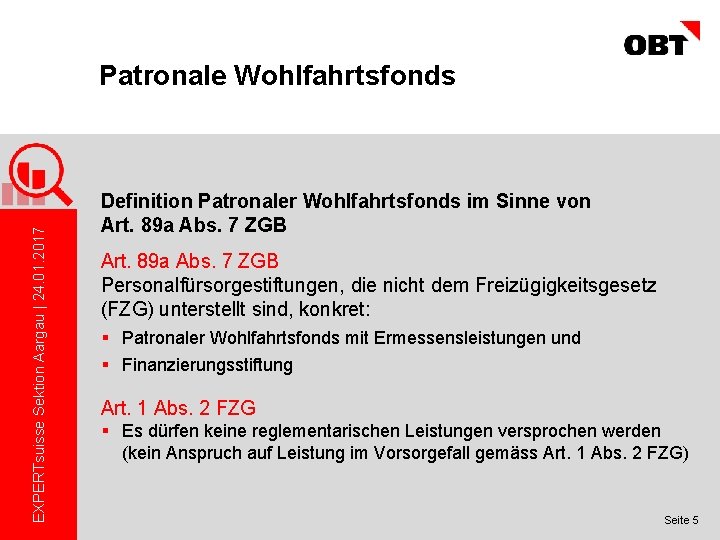 OBT

Patronale Wohlfahrtsfonds

EXPERTsuisse Sektion Aargau | 24.01.2017

Definition Patronaler Wohlfahrtsfonds im Sinne von Art. 89a Abs. 7 ZGB

Art. 89a Abs. 7 ZGB
Personalfürsorgestiftungen, die nicht dem Freizügigkeitsgesetz (FZG) unterstellt sind, konkret:

▪ Patronaler Wohlfahrtsfonds mit Ermessensleistungen und
▪ Finanzierungsstiftung

Art. 1 Abs. 2 FZG
▪ Es dürfen keine reglementarischen Leistungen versprochen werden (kein Anspruch auf Leistung im Vorsorgefall gemäss Art. 1 Abs. 2 FZG)

Seite 5